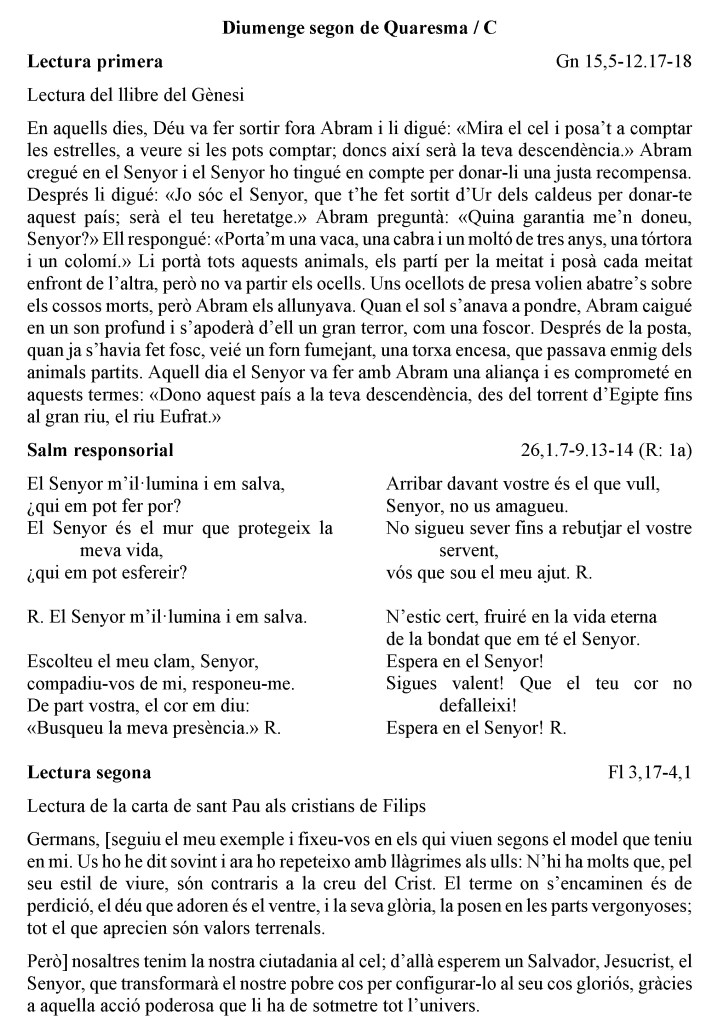 Diumenge segon de Quaresma / C

Lectura primera Gn 15,5-12.17-18

Lectura del llibre del Gènesi

En aquells dies, Déu va fer sortir fora Abram i li digué: «Mira el cel i posa't a comptar les estrelles, a veure si les pots comptar; doncs així serà la teva descendència.» Abram cregué en el Senyor i el Senyor ho tingué en compte per donar-li una justa recompensa. Després li digué: «Jo sóc el Senyor, que t'he fet sortit d'Ur dels caldeus per donar-te aquest país; serà el teu heretatge.» Abram preguntà: «Quina garantia me'n doneu, Senyor?» Ell respongué: «Porta'm una vaca, una cabra i un moltó de tres anys, una tórtora i un colomí.» Li portà tots aquests animals, els partí per la meitat i posà cada meitat enfront de l'altra, però no va partir els ocells. Uns ocellots de presa volien abatre's sobre els cossos morts, però Abram els allunyava. Quan el sol s'anava a pondre, Abram caigué en un son profund i s'apoderà d'ell un gran terror, com una foscor. Després de la posta, quan ja s'havia fet fosc, veié un forn fumejant, una torxa encesa, que passava enmig dels animals partits. Aquell dia el Senyor va fer amb Abram una aliança i es comprometé en aquests termes: «Dono aquest país a la teva descendència, des del torrent d'Egipte fins al gran riu, el riu Eufrat.»

Salm responsorial 26,1.7-9.13-14 (R: 1a)

El Senyor m'il·lumina i em salva,
¿qui em pot fer por?
El Senyor és el mur que protegeix la meva vida,
¿qui em pot esfereir?

R. El Senyor m'il·lumina i em salva.

Escolteu el meu clam, Senyor,
compadiu-vos de mi, responeu-me.
De part vostra, el cor em diu:
«Busqueu la meva presència.» R.

Arribar davant vostre és el que vull,
Senyor, no us amagueu.
No sigueu sever fins a rebutjar el vostre servent,
vós que sou el meu ajut. R.

N'estic cert, fruiré en la vida eterna
de la bondat que em té el Senyor.
Espera en el Senyor!
Sigues valent! Que el teu cor no defalleixi!
Espera en el Senyor! R.

Lectura segona Fl 3,17-4,1

Lectura de la carta de sant Pau als cristians de Filips

Germans, [seguiu el meu exemple i fixeu-vos en els qui viuen segons el model que teniu en mi. Us ho he dit sovint i ara ho repeteixo amb llàgrimes als ulls: N'hi ha molts que, pel seu estil de viure, són contraris a la creu del Crist. El terme on s'encaminen és de perdició, el déu que adoren és el ventre, i la seva glòria, la posen en les parts vergonyoses; tot el que aprecien són valors terrenals.

Però] nosaltres tenim la nostra ciutadania al cel; d'allà esperem un Salvador, Jesucrist, el Senyor, que transformarà el nostre pobre cos per configurar-lo al seu cos gloriós, gràcies a aquella acció poderosa que li ha de sotmetre tot l'univers.